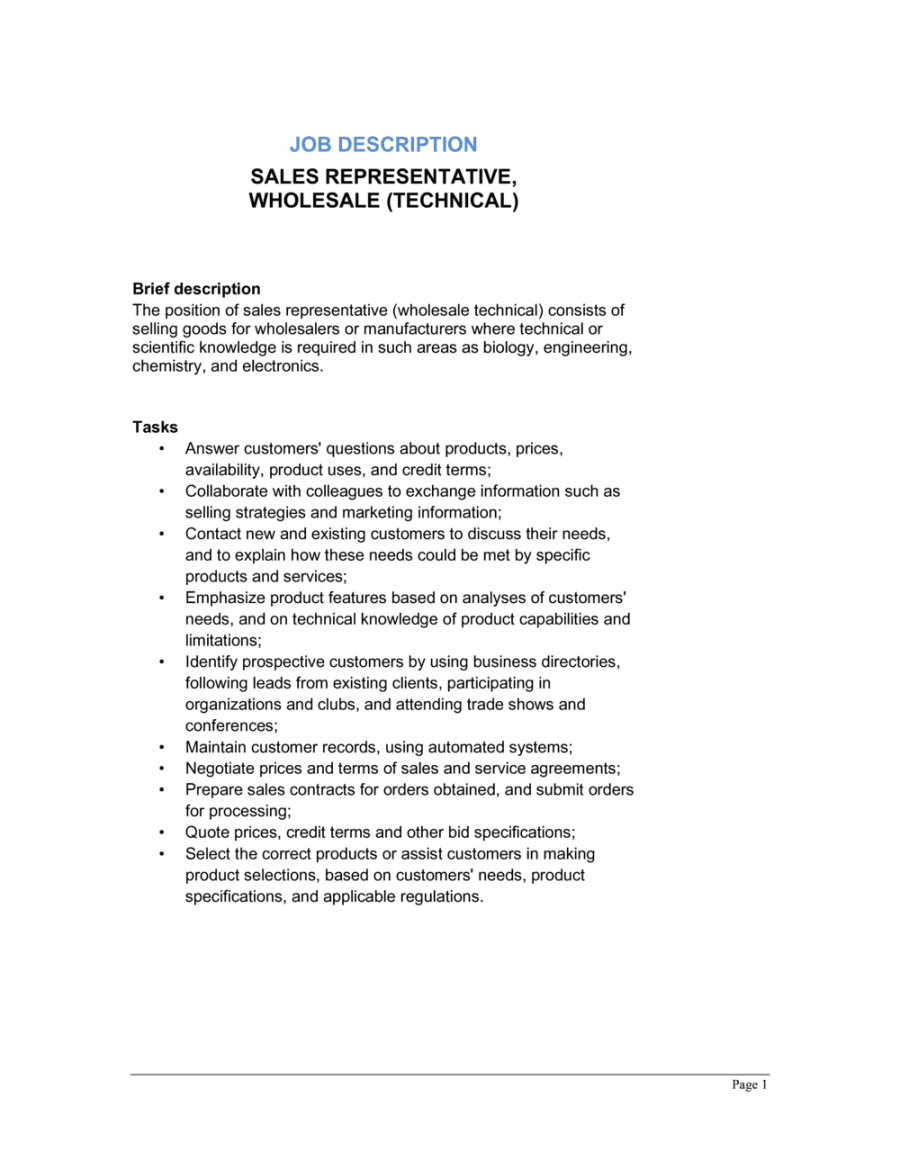 JOB DESCRIPTION

SALES REPRESENTATIVE, WHOLESALE (TECHNICAL)

Brief description
The position of sales representative (wholesale technical) consists of selling goods for wholesalers or manufacturers where technical or scientific knowledge is required in such areas as biology, engineering, chemistry, and electronics.

Tasks
• Answer customers' questions about products, prices, availability, product uses, and credit terms;
• Collaborate with colleagues to exchange information such as selling strategies and marketing information;
• Contact new and existing customers to discuss their needs, and to explain how these needs could be met by specific products and services;
• Emphasize product features based on analyses of customers' needs, and on technical knowledge of product capabilities and limitations;
• Identify prospective customers by using business directories, following leads from existing clients, participating in organizations and clubs, and attending trade shows and conferences;
• Maintain customer records, using automated systems;
• Negotiate prices and terms of sales and service agreements;
• Prepare sales contracts for orders obtained, and submit orders for processing;
• Quote prices, credit terms and other bid specifications;
• Select the correct products or assist customers in making product selections, based on customers' needs, product specifications, and applicable regulations.

Page 1